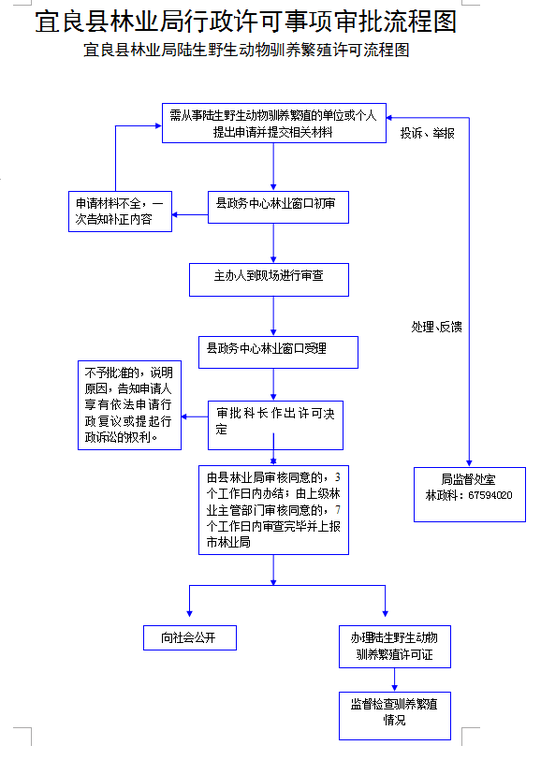 宜良县林业局行政许可事项审批流程图

宜良县林业局陆生野生动物驯养繁殖许可流程图

需从事陆生野生动物驯养繁殖的单位或个人提出申请并提交相关材料

投诉、举报

申请材料不全，一次告知补正内容

县政务中心林业窗口初审

主办人到现场进行审查

处理、反馈

县政务中心林业窗口受理

不予批准的，说明原因，告知申请人享有依法申请行政复议或提起行政诉讼的权利。

审批科长作出许可决定

由县林业局审核同意的，3个工作日内办结；由上级林业主管部门审核同意的，7个工作日内审查完毕并上报市林业局

局监督处室
林政科：67594020

向社会公开

办理陆生野生动物驯养繁殖许可证

监督检查驯养繁殖情况